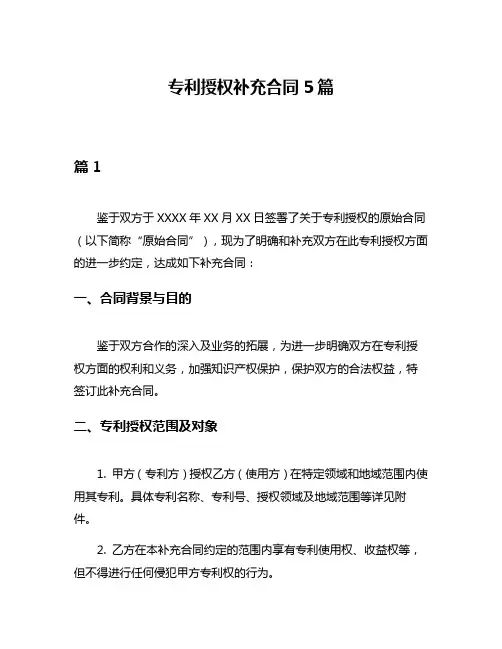 专利授权补充合同 5 篇

篇 1

鉴于双方于 XXXX 年 XX 月 XX 日签署了关于专利授权的原始合同（以下简称“原始合同”），现为了明确和补充双方在此专利授权方面的进一步约定，达成如下补充合同：

一、合同背景与目的

鉴于双方合作的深入及业务的拓展，为进一步明确双方在专利授权方面的权利和义务，加强知识产权保护，保护双方的合法权益，特签订此补充合同。

二、专利授权范围及对象

1. 甲方（专利方）授权乙方（使用方）在特定领域和地域范围内使用其专利。具体专利名称、专利号、授权领域及地域范围等详见附件。

2. 乙方在本补充合同约定的范围内享有专利使用权、收益权等，但不得进行任何侵犯甲方专利权的行为。